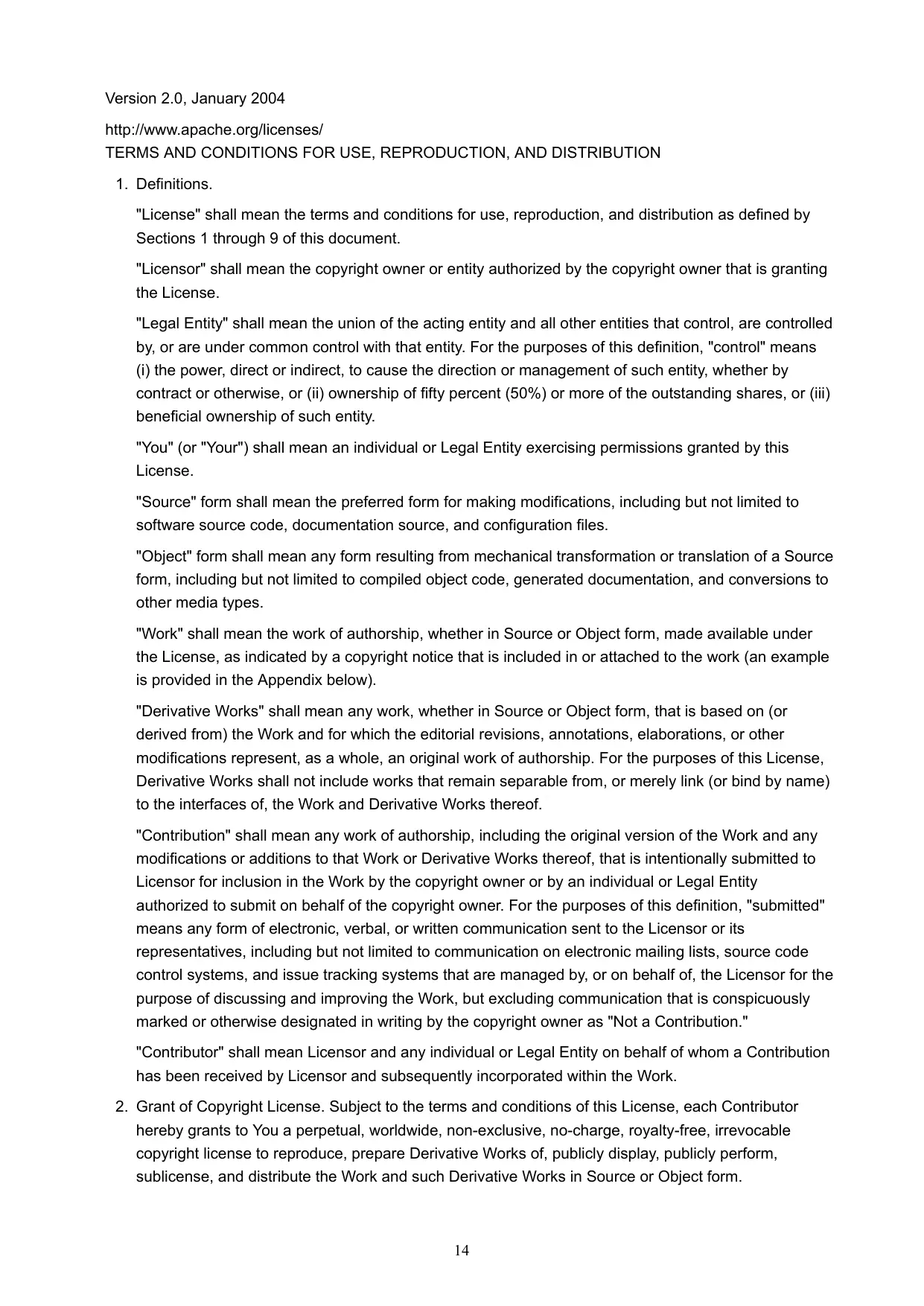 Version 2.0, January 2004

http://www.apache.org/licenses/
TERMS AND CONDITIONS FOR USE, REPRODUCTION, AND DISTRIBUTION

1. Definitions.

"License" shall mean the terms and conditions for use, reproduction, and distribution as defined by Sections 1 through 9 of this document.

"Licensor" shall mean the copyright owner or entity authorized by the copyright owner that is granting the License.

"Legal Entity" shall mean the union of the acting entity and all other entities that control, are controlled by, or are under common control with that entity. For the purposes of this definition, "control" means (i) the power, direct or indirect, to cause the direction or management of such entity, whether by contract or otherwise, or (ii) ownership of fifty percent (50%) or more of the outstanding shares, or (iii) beneficial ownership of such entity.

"You" (or "Your") shall mean an individual or Legal Entity exercising permissions granted by this License.

"Source" form shall mean the preferred form for making modifications, including but not limited to software source code, documentation source, and configuration files.

"Object" form shall mean any form resulting from mechanical transformation or translation of a Source form, including but not limited to compiled object code, generated documentation, and conversions to other media types.

"Work" shall mean the work of authorship, whether in Source or Object form, made available under the License, as indicated by a copyright notice that is included in or attached to the work (an example is provided in the Appendix below).

"Derivative Works" shall mean any work, whether in Source or Object form, that is based on (or derived from) the Work and for which the editorial revisions, annotations, elaborations, or other modifications represent, as a whole, an original work of authorship. For the purposes of this License, Derivative Works shall not include works that remain separable from, or merely link (or bind by name) to the interfaces of, the Work and Derivative Works thereof.

"Contribution" shall mean any work of authorship, including the original version of the Work and any modifications or additions to that Work or Derivative Works thereof, that is intentionally submitted to Licensor for inclusion in the Work by the copyright owner or by an individual or Legal Entity authorized to submit on behalf of the copyright owner. For the purposes of this definition, "submitted" means any form of electronic, verbal, or written communication sent to the Licensor or its representatives, including but not limited to communication on electronic mailing lists, source code control systems, and issue tracking systems that are managed by, or on behalf of, the Licensor for the purpose of discussing and improving the Work, but excluding communication that is conspicuously marked or otherwise designated in writing by the copyright owner as "Not a Contribution."

"Contributor" shall mean Licensor and any individual or Legal Entity on behalf of whom a Contribution has been received by Licensor and subsequently incorporated within the Work.

2. Grant of Copyright License. Subject to the terms and conditions of this License, each Contributor hereby grants to You a perpetual, worldwide, non-exclusive, no-charge, royalty-free, irrevocable copyright license to reproduce, prepare Derivative Works of, publicly display, publicly perform, sublicense, and distribute the Work and such Derivative Works in Source or Object form.

14